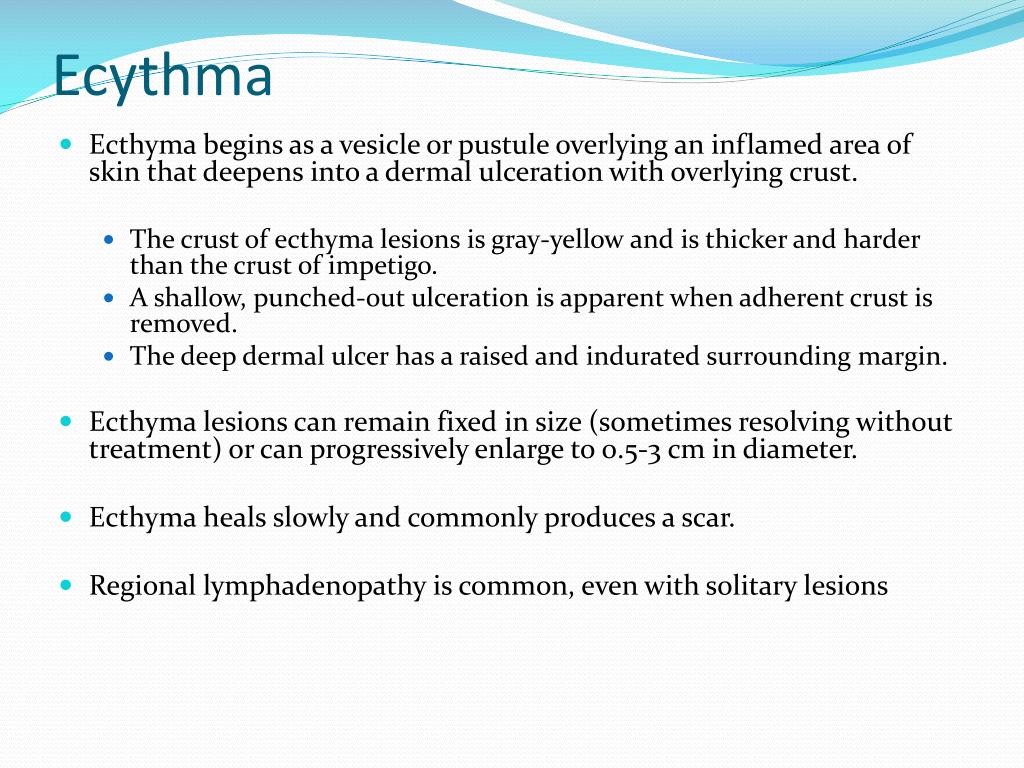 Ecythma

Ecthyma begins as a vesicle or pustule overlying an inflamed area of skin that deepens into a dermal ulceration with overlying crust.

The crust of ecthyma lesions is gray-yellow and is thicker and harder than the crust of impetigo.

A shallow, punched-out ulceration is apparent when adherent crust is removed.

The deep dermal ulcer has a raised and indurated surrounding margin.

Ecthyma lesions can remain fixed in size (sometimes resolving without treatment) or can progressively enlarge to 0.5-3 cm in diameter.

Ecthyma heals slowly and commonly produces a scar.

Regional lymphadenopathy is common, even with solitary lesions